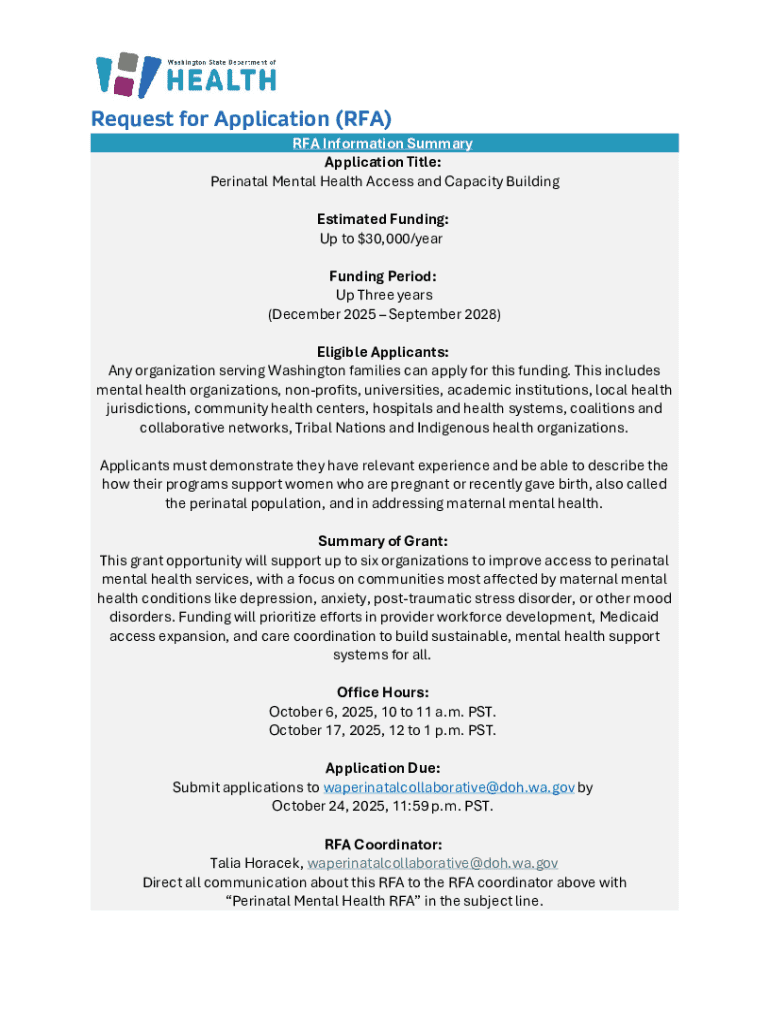 Washington State Department of
HEALTH

Request for Application (RFA)

RFA Information Summary

Application Title:
Perinatal Mental Health Access and Capacity Building

Estimated Funding:
Up to $30,000/year

Funding Period:
Up Three years
(December 2025 – September 2028)

Eligible Applicants:
Any organization serving Washington families can apply for this funding. This includes mental health organizations, non-profits, universities, academic institutions, local health jurisdictions, community health centers, hospitals and health systems, coalitions and collaborative networks, Tribal Nations and Indigenous health organizations.

Applicants must demonstrate they have relevant experience and be able to describe the how their programs support women who are pregnant or recently gave birth, also called the perinatal population, and in addressing maternal mental health.

Summary of Grant:
This grant opportunity will support up to six organizations to improve access to perinatal mental health services, with a focus on communities most affected by maternal mental health conditions like depression, anxiety, post-traumatic stress disorder, or other mood disorders. Funding will prioritize efforts in provider workforce development, Medicaid access expansion, and care coordination to build sustainable, mental health support systems for all.

Office Hours:
October 6, 2025, 10 to 11 a.m. PST.
October 17, 2025, 12 to 1 p.m. PST.

Application Due:
Submit applications to waperinatalcollaborative@doh.wa.gov by October 24, 2025, 11:59 p.m. PST.

RFA Coordinator:
Talia Horacek, waperinatalcollaborative@doh.wa.gov
Direct all communication about this RFA to the RFA coordinator above with "Perinatal Mental Health RFA" in the subject line.